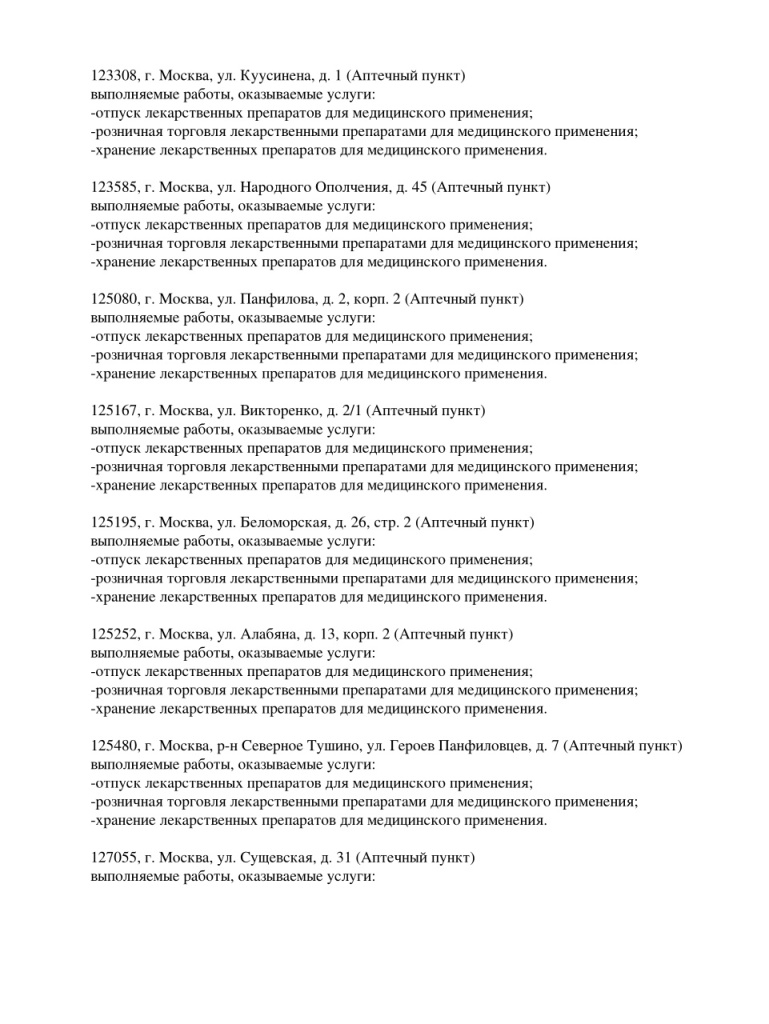 123308, г. Москва, ул. Куусинена, д. 1 (Аптечный пункт)
выполняемые работы, оказываемые услуги:
-отпуск лекарственных препаратов для медицинского применения;
-розничная торговля лекарственными препаратами для медицинского применения;
-хранение лекарственных препаратов для медицинского применения.

123585, г. Москва, ул. Народного Ополчения, д. 45 (Аптечный пункт)
выполняемые работы, оказываемые услуги:
-отпуск лекарственных препаратов для медицинского применения;
-розничная торговля лекарственными препаратами для медицинского применения;
-хранение лекарственных препаратов для медицинского применения.

125080, г. Москва, ул. Панфилова, д. 2, корп. 2 (Аптечный пункт)
выполняемые работы, оказываемые услуги:
-отпуск лекарственных препаратов для медицинского применения;
-розничная торговля лекарственными препаратами для медицинского применения;
-хранение лекарственных препаратов для медицинского применения.

125167, г. Москва, ул. Викторенко, д. 2/1 (Аптечный пункт)
выполняемые работы, оказываемые услуги:
-отпуск лекарственных препаратов для медицинского применения;
-розничная торговля лекарственными препаратами для медицинского применения;
-хранение лекарственных препаратов для медицинского применения.

125195, г. Москва, ул. Беломорская, д. 26, стр. 2 (Аптечный пункт)
выполняемые работы, оказываемые услуги:
-отпуск лекарственных препаратов для медицинского применения;
-розничная торговля лекарственными препаратами для медицинского применения;
-хранение лекарственных препаратов для медицинского применения.

125252, г. Москва, ул. Алабяна, д. 13, корп. 2 (Аптечный пункт)
выполняемые работы, оказываемые услуги:
-отпуск лекарственных препаратов для медицинского применения;
-розничная торговля лекарственными препаратами для медицинского применения;
-хранение лекарственных препаратов для медицинского применения.

125480, г. Москва, р-н Северное Тушино, ул. Героев Панфиловцев, д. 7 (Аптечный пункт)
выполняемые работы, оказываемые услуги:
-отпуск лекарственных препаратов для медицинского применения;
-розничная торговля лекарственными препаратами для медицинского применения;
-хранение лекарственных препаратов для медицинского применения.

127055, г. Москва, ул. Сущевская, д. 31 (Аптечный пункт)
выполняемые работы, оказываемые услуги: